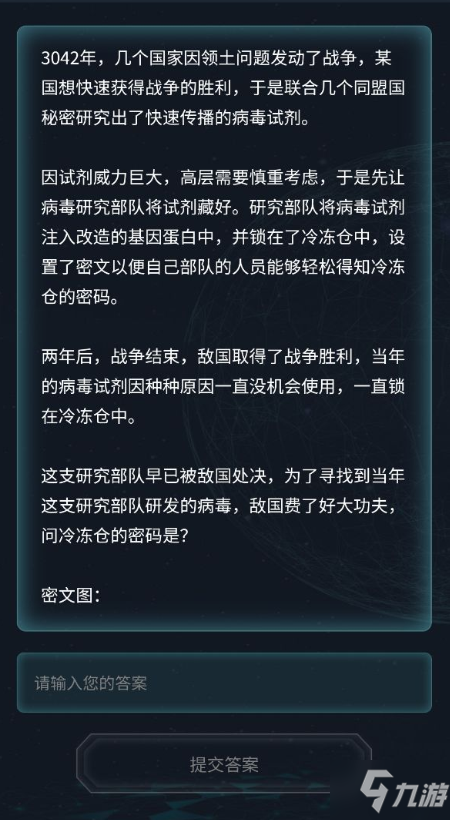 3042年，几个国家因领土问题发动了战争，某国想快速获得战争的胜利，于是联合几个同盟国秘密研究出了快速传播的病毒试剂。

因试剂威力巨大，高层需要慎重考虑，于是先让病毒研究部队将试剂藏好。研究部队将病毒试剂注入改造的基因蛋白中，并锁在了冷冻仓中，设置了密文以便自己部队的人员能够轻松得知冷冻仓的密码。

两年后，战争结束，敌国取得了战争胜利，当年的病毒试剂因种种原因一直没机会使用，一直锁在冷冻仓中。

这支研究部队早已被敌国处决，为了寻找到当年这支研究部队研发的病毒，敌国费了好大功夫，问冷冻仓的密码是?

密文图：

请输入您的答案

提交答案

九游